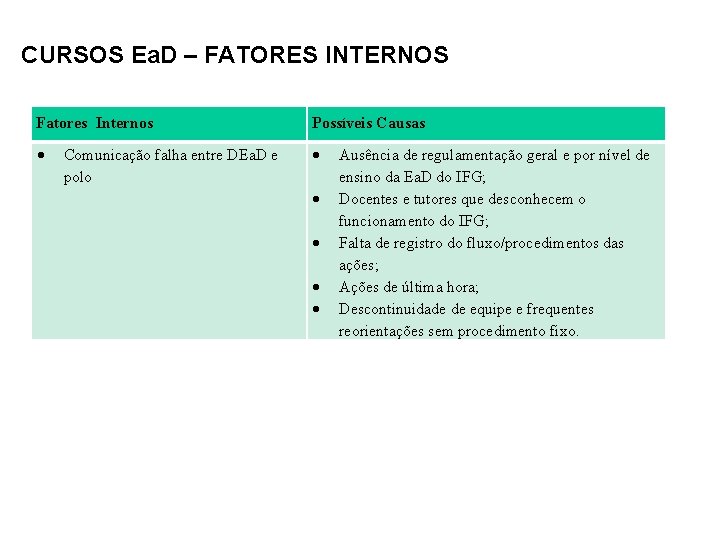 CURSOS EaD – FATORES INTERNOS

| Fatores Internos | Possíveis Causas |
|---|---|
| • Comunicação falha entre DEaD e polo | • Ausência de regulamentação geral e por nível de ensino da EaD do IFG; • Docentes e tutores que desconhecem o funcionamento do IFG; • Falta de registro do fluxo/procedimentos das ações; • Ações de última hora; • Descontinuidade de equipe e frequentes reorientações sem procedimento fixo. |